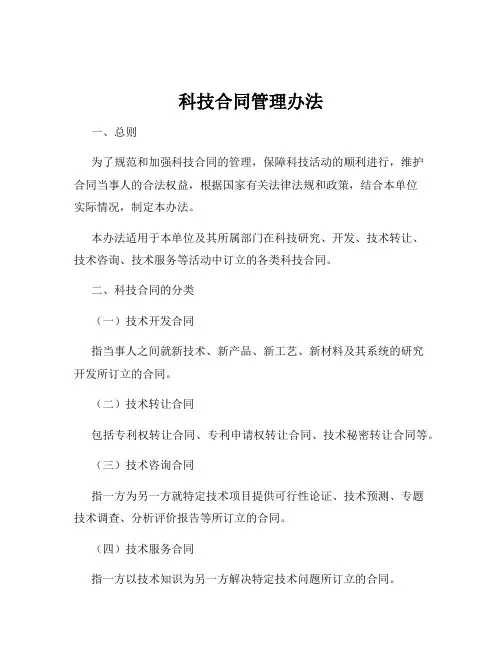 科技合同管理办法

一、总则

为了规范和加强科技合同的管理，保障科技活动的顺利进行，维护合同当事人的合法权益，根据国家有关法律法规和政策，结合本单位实际情况，制定本办法。

本办法适用于本单位及其所属部门在科技研究、开发、技术转让、技术咨询、技术服务等活动中订立的各类科技合同。

二、科技合同的分类

（一）技术开发合同

指当事人之间就新技术、新产品、新工艺、新材料及其系统的研究开发所订立的合同。

（二）技术转让合同

包括专利权转让合同、专利申请权转让合同、技术秘密转让合同等。

（三）技术咨询合同

指一方为另一方就特定技术项目提供可行性论证、技术预测、专题技术调查、分析评价报告等所订立的合同。

（四）技术服务合同

指一方以技术知识为另一方解决特定技术问题所订立的合同。